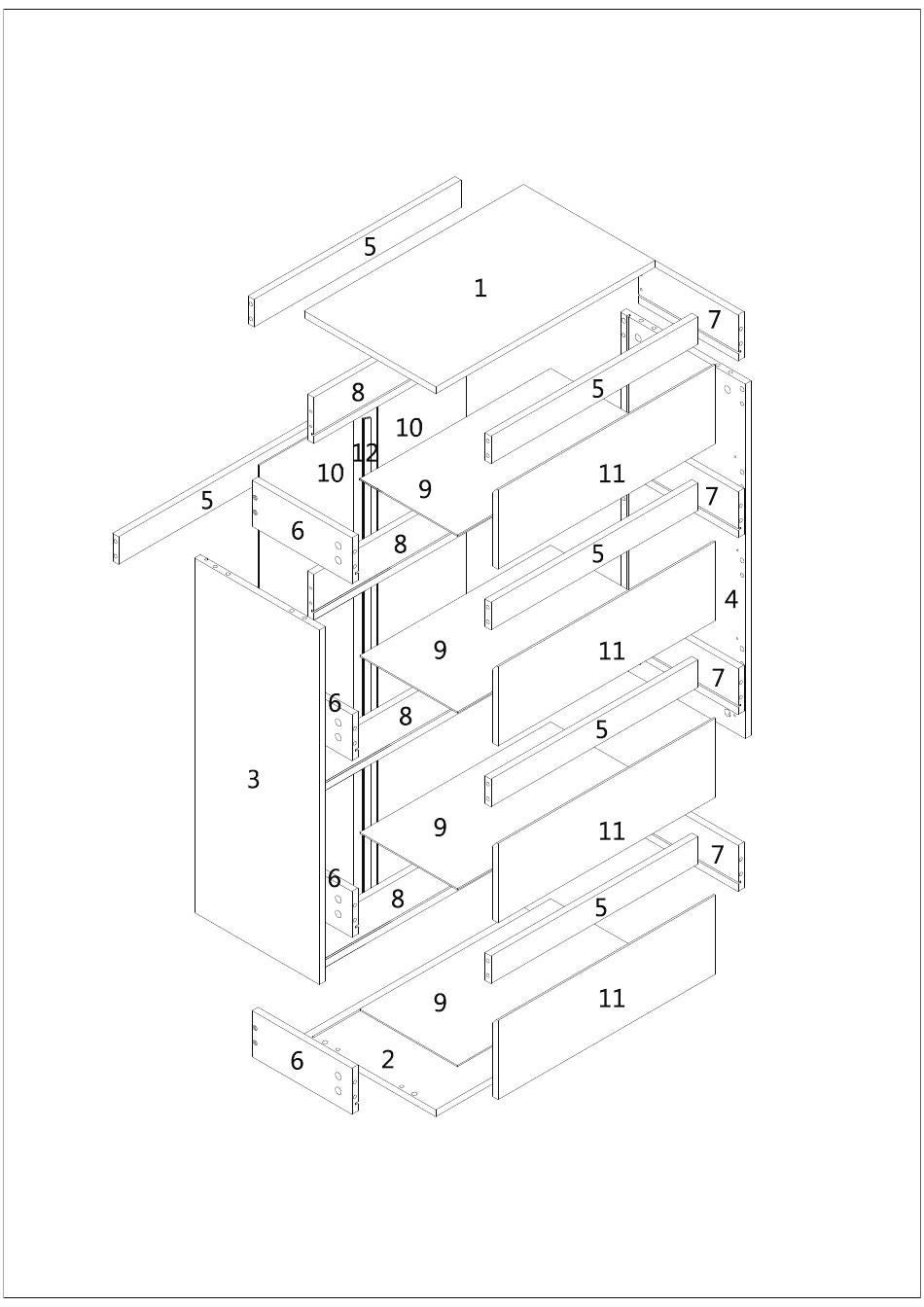 5
1
7
8
5
10
12
10
9
11
5
7
6
8
5
4
9
11
7
6
8
5
3
9
11
7
6
8
5
9
11
6
2